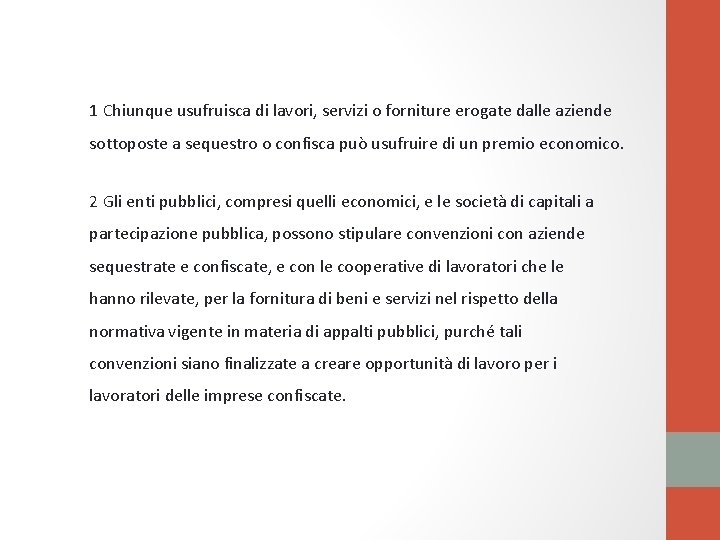 1 Chiunque usufruisca di lavori, servizi o forniture erogate dalle aziende sottoposte a sequestro o confisca può usufruire di un premio economico.

2 Gli enti pubblici, compresi quelli economici, e le società di capitali a partecipazione pubblica, possono stipulare convenzioni con aziende sequestrate e confiscate, e con le cooperative di lavoratori che le hanno rilevate, per la fornitura di beni e servizi nel rispetto della normativa vigente in materia di appalti pubblici, purché tali convenzioni siano finalizzate a creare opportunità di lavoro per i lavoratori delle imprese confiscate.